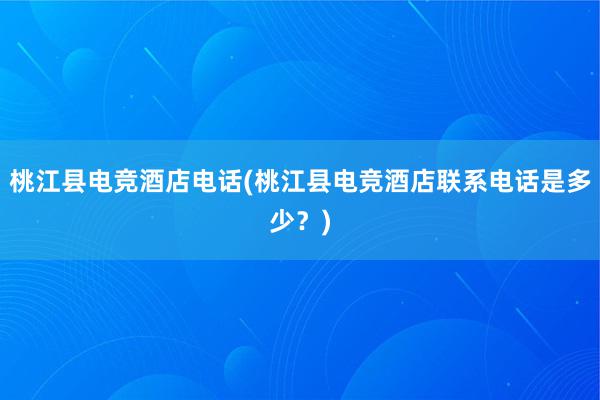 桃江县电竞酒店电话(桃江县电竞酒店联系电话是多少？)